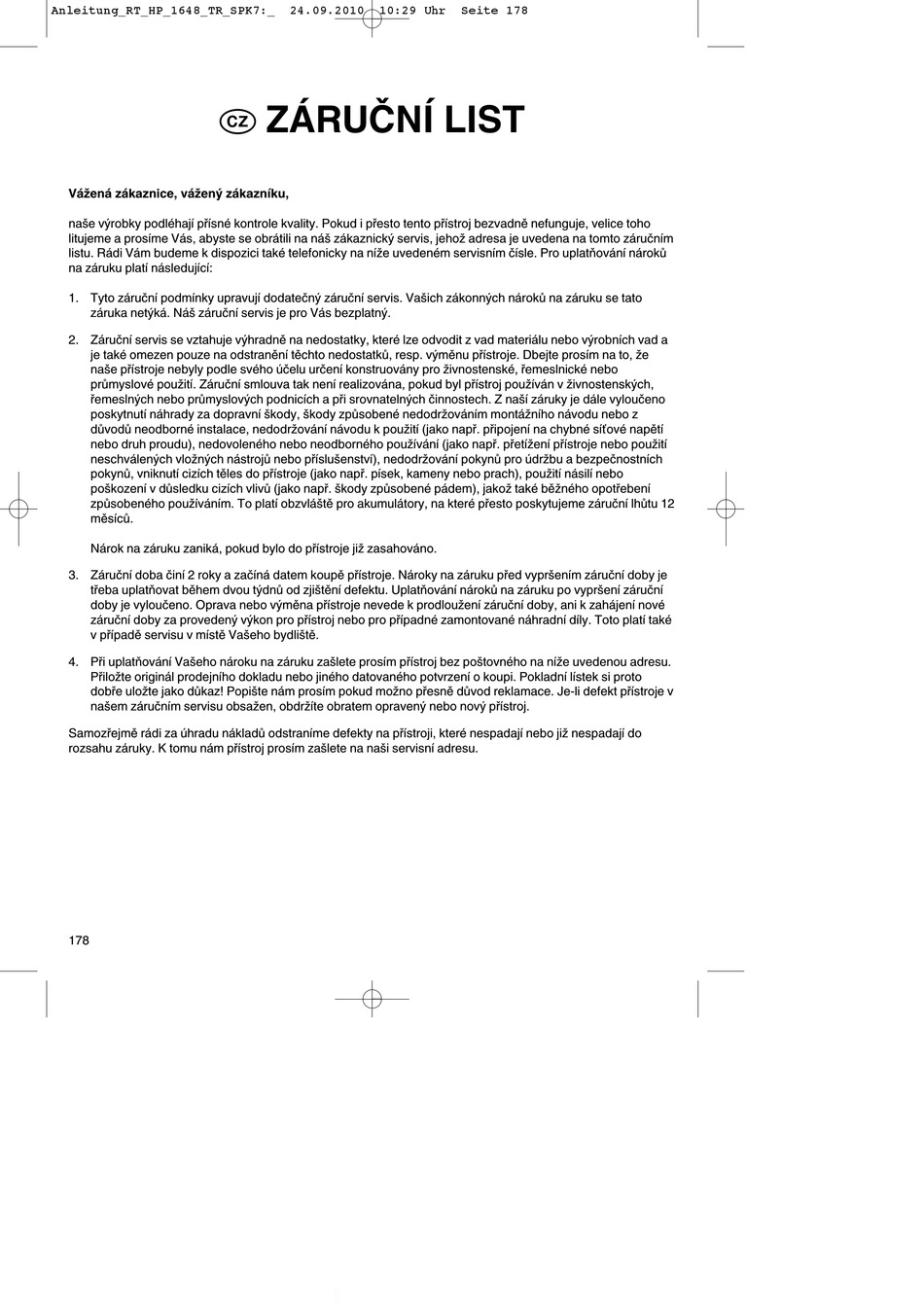 Anleitung_RT_HP_1648_TR_SPK7:_ 24.09.2010 10:29 Uhr Seite 178

CZ ZÁRUČNÍ LIST

Vážená zákaznice, vážený zákazníku,

naše výrobky podléhají přísné kontrole kvality. Pokud i přesto tento přístroj bezvadně nefunguje, velice toho litujeme a prosíme Vás, abyste se obrátili na náš zákaznický servis, jehož adresa je uvedena na tomto záručním listu. Rádi Vám budeme k dispozici také telefonicky na níže uvedeném servisním čísle. Pro uplatňování nároků na záruku platí následující:

1. Tyto záruční podmínky upravují dodatečný záruční servis. Vašich zákonných nároků na záruku se tato záruka netýká. Náš záruční servis je pro Vás bezplatný.

2. Záruční servis se vztahuje výhradně na nedostatky, které lze odvodit z vad materiálu nebo výrobních vad a je také omezen pouze na odstranění těchto nedostatků, resp. výměnu přístroje. Dbejte prosím na to, že naše přístroje nebyly podle svého účelu určení konstruovány pro živnostenské, řemeslnické nebo průmyslové použití. Záruční smlouva tak není realizována, pokud byl přístroj používán v živnostenských, řemeslných nebo průmyslových podnicích a při srovnatelných činnostech. Z naší záruky je dále vyloučeno poskytnutí náhrady za dopravní škody, škody způsobené nedodržováním montážního návodu nebo z důvodů neodborné instalace, nedodržování návodu k použití (jako např. připojení na chybné síťové napětí nebo druh proudu), nedovoleného nebo neodborného používání (jako např. přetížení přístroje nebo použití neschválených vložných nástrojů nebo příslušenství), nedodržování pokynů pro údržbu a bezpečnostních pokynů, vniknutí cizích těles do přístroje (jako např. písek, kameny nebo prach), použití násilí nebo poškození v důsledku cizích vlivů (jako např. škody způsobené pádem), jakož také běžného opotřebení způsobeného používáním. To platí obzvláště pro akumulátory, na které přesto poskytujeme záruční lhůtu 12 měsíců.

Nárok na záruku zaniká, pokud bylo do přístroje již zasahováno.

3. Záruční doba činí 2 roky a začíná datem koupě přístroje. Nároky na záruku před vypršením záruční doby je třeba uplatňovat během dvou týdnů od zjištění defektu. Uplatňování nároků na záruku po vypršení záruční doby je vyloučeno. Oprava nebo výměna přístroje nevede k prodloužení záruční doby, ani k zahájení nové záruční doby za provedený výkon pro přístroj nebo pro případné zamontované náhradní díly. Toto platí také v případě servisu v místě Vašeho bydliště.

4. Při uplatňování Vašeho nároku na záruku zašlete prosím přístroj bez poštovného na níže uvedenou adresu. Přiložte originál prodejního dokladu nebo jiného datovaného potvrzení o koupi. Pokladní lístek si proto dobře uložte jako důkaz! Popište nám prosím pokud možno přesně důvod reklamace. Je-li defekt přístroje v našem záručním servisu obsažen, obdržíte obratem opravený nebo nový přístroj.

Samozřejmě rádi za úhradu nákladů odstraníme defekty na přístroji, které nespadají nebo již nespadají do rozsahu záruky. K tomu nám přístroj prosím zašlete na naši servisní adresu.

178